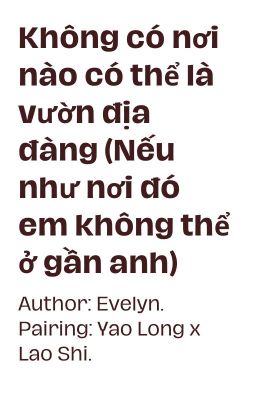 Không có nơi nào có thể là vườn địa đàng (Nếu như nơi đó em không thể ở gần anh)

Author: Evelyn.
Pairing: Yao Long x Lao Shi.